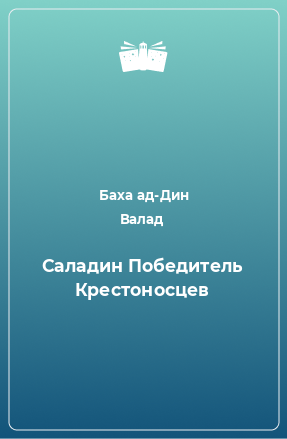 Баха ад-Дин Валад

Саладин Победитель Крестоносцев